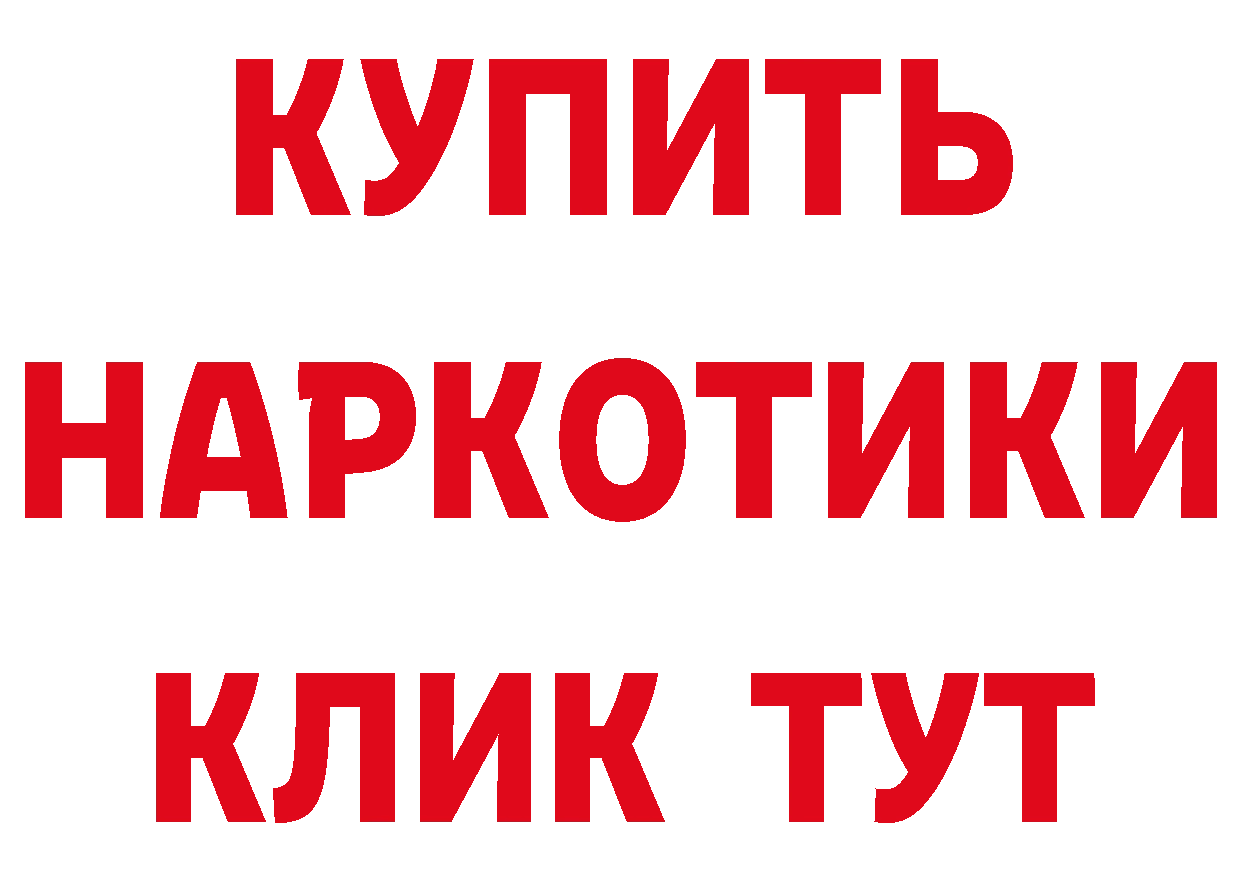 КУПИТЬ
НАРКОТИКИ
КЛИК ТУТ